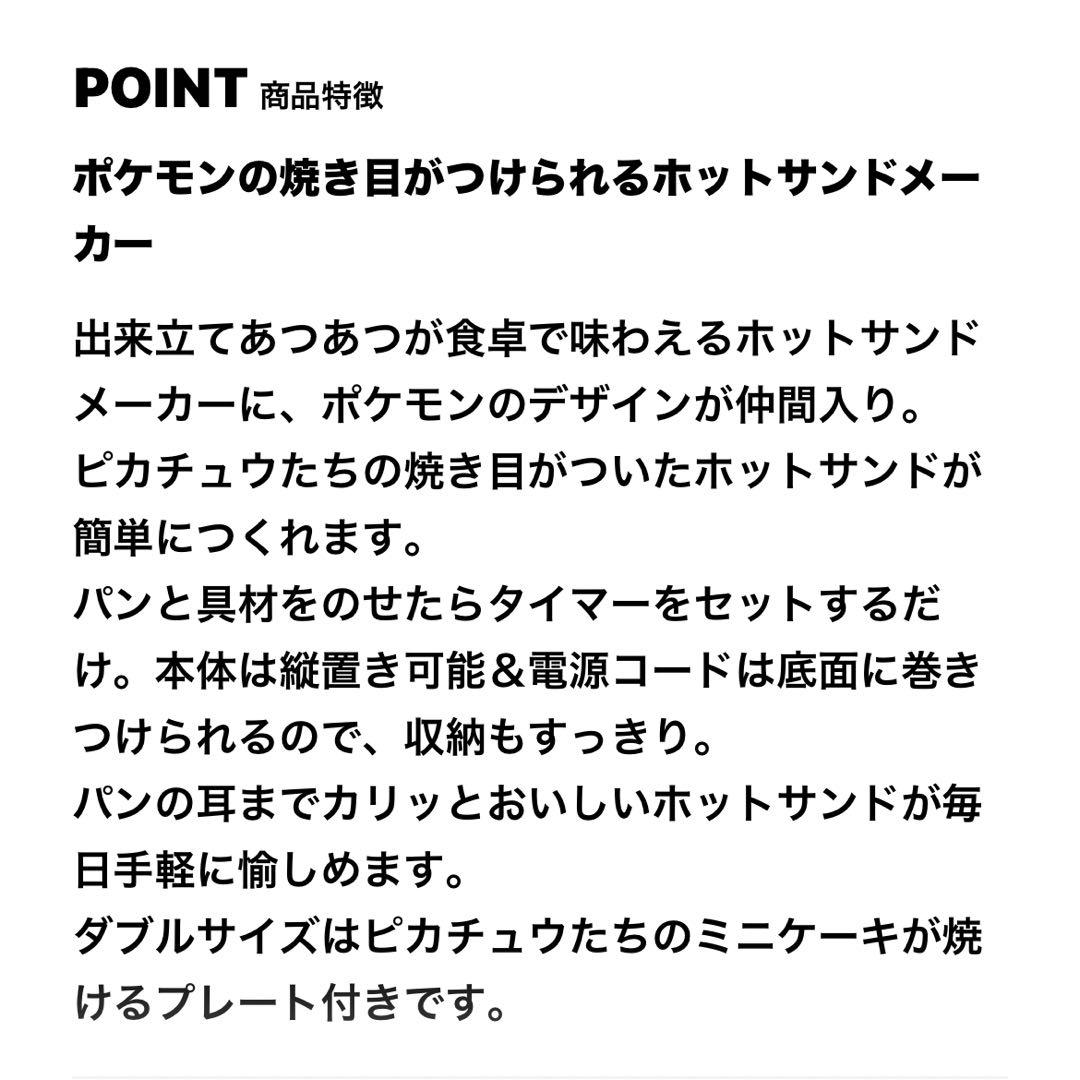 POINT 商品特徴

ポケモンの焼き目がつけられるホットサンドメーカー

出来立てあつあつが食卓で味わえるホットサンドメーカーに、ポケモンのデザインが仲間入り。
ピカチュウたちの焼き目がついたホットサンドが簡単につくれます。
パンと具材をのせたらタイマーをセットするだけ。本体は縦置き可能＆電源コードは底面に巻きつけられるので、収納もすっきり。
パンの耳までカリッとおいしいホットサンドが毎日手軽に愉しめます。
ダブルサイズはピカチュウたちのミニケーキが焼けるプレート付きです。